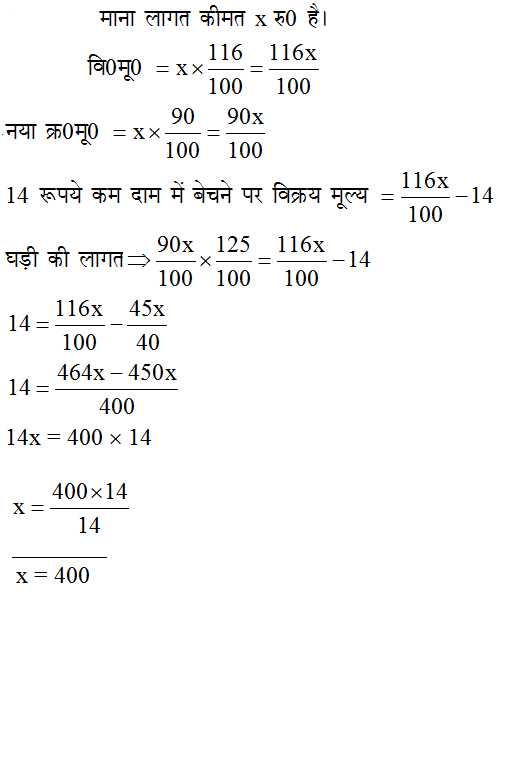 माना लागत कीमत x रु0 है।

वि0मू0 $= x \times \frac{116}{100} = \frac{116x}{100}$

नया क्र0मू0 $= x \times \frac{90}{100} = \frac{90x}{100}$

14 रूपये कम दाम में बेचने पर विक्रय मूल्य $= \frac{116x}{100} - 14$

घड़ी की लागत $\Rightarrow \frac{90x}{100} \times \frac{125}{100} = \frac{116x}{100} - 14$

$14 = \frac{116x}{100} - \frac{45x}{40}$

$14 = \frac{464x - 450x}{400}$

$14x = 400 \times 14$

$x = \frac{400 \times 14}{14}$

$x = 400$